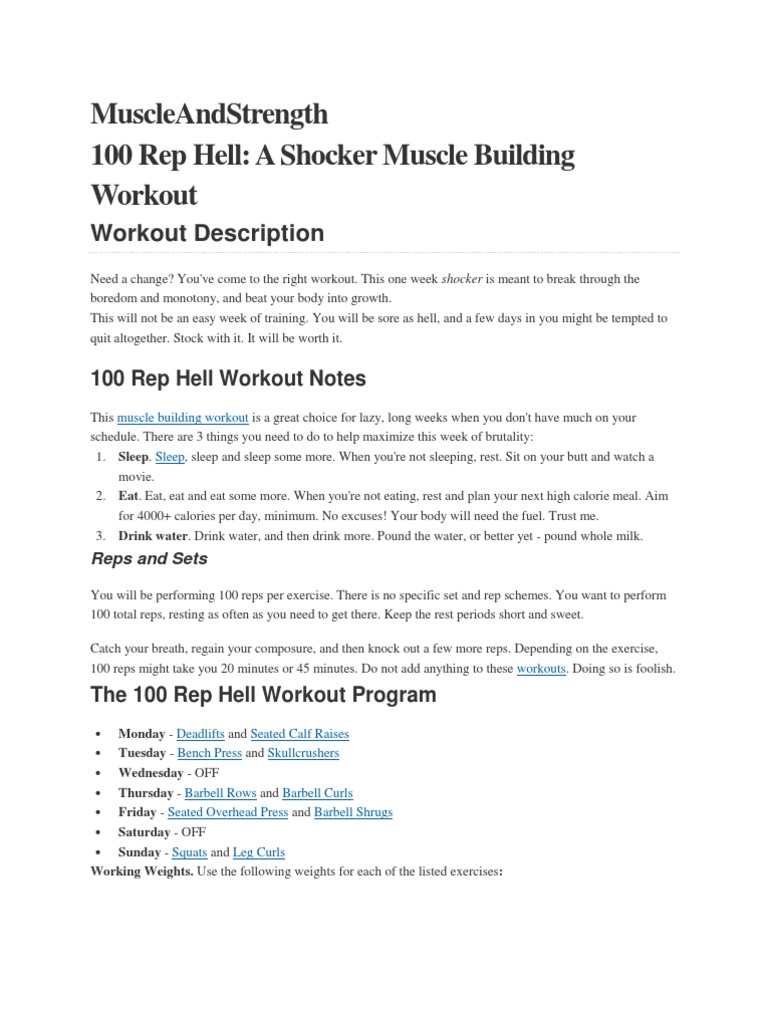 MuscleAndStrength
100 Rep Hell: A Shocker Muscle Building Workout

Workout Description

Need a change? You've come to the right workout. This one week shocker is meant to break through the boredom and monotony, and beat your body into growth.
This will not be an easy week of training. You will be sore as hell, and a few days in you might be tempted to quit altogether. Stock with it. It will be worth it.

100 Rep Hell Workout Notes

This muscle building workout is a great choice for lazy, long weeks when you don't have much on your schedule. There are 3 things you need to do to help maximize this week of brutality:
1. Sleep. Sleep, sleep and sleep some more. When you're not sleeping, rest. Sit on your butt and watch a movie.
2. Eat. Eat, eat and eat some more. When you're not eating, rest and plan your next high calorie meal. Aim for 4000+ calories per day, minimum. No excuses! Your body will need the fuel. Trust me.
3. Drink water. Drink water, and then drink more. Pound the water, or better yet - pound whole milk.

Reps and Sets

You will be performing 100 reps per exercise. There is no specific set and rep schemes. You want to perform 100 total reps, resting as often as you need to get there. Keep the rest periods short and sweet.

Catch your breath, regain your composure, and then knock out a few more reps. Depending on the exercise, 100 reps might take you 20 minutes or 45 minutes. Do not add anything to these workouts. Doing so is foolish.

The 100 Rep Hell Workout Program

• Monday - Deadlifts and Seated Calf Raises
• Tuesday - Bench Press and Skullcrushers
• Wednesday - OFF
• Thursday - Barbell Rows and Barbell Curls
• Friday - Seated Overhead Press and Barbell Shrugs
• Saturday - OFF
• Sunday - Squats and Leg Curls
Working Weights. Use the following weights for each of the listed exercises: